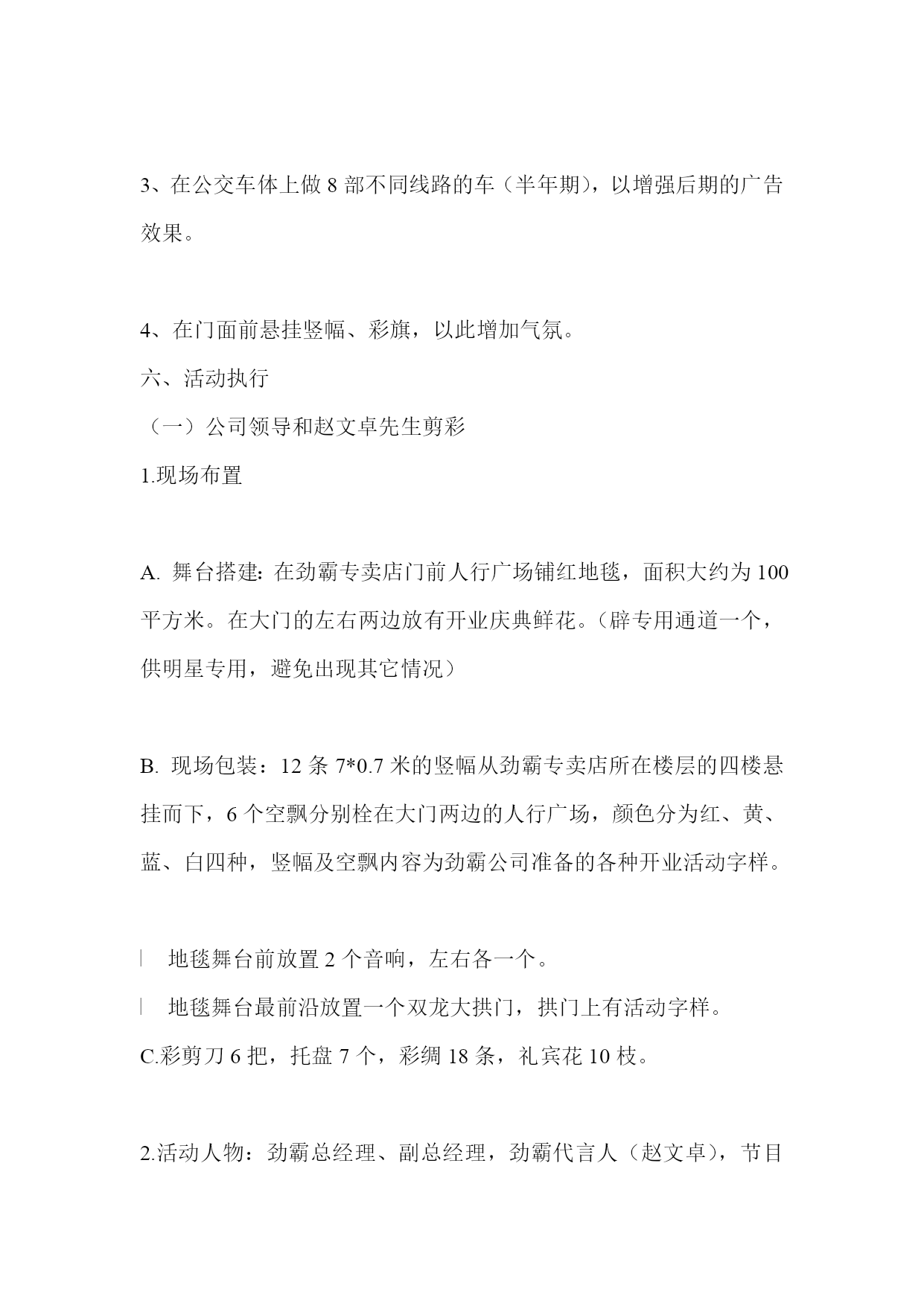 3、在公交车体上做 8 部不同线路的车（半年期），以增强后期的广告效果。

4、在门面前悬挂竖幅、彩旗，以此增加气氛。

六、活动执行

（一）公司领导和赵文卓先生剪彩

1.现场布置

A. 舞台搭建：在劲霸专卖店门前人行广场铺红地毯，面积大约为 100 平方米。在大门的左右两边放有开业庆典鲜花。（辟专用通道一个，供明星专用，避免出现其它情况）

B. 现场包装：12 条 7*0.7 米的竖幅从劲霸专卖店所在楼层的四楼悬挂而下，6 个空飘分别栓在大门两边的人行广场，颜色分为红、黄、蓝、白四种，竖幅及空飘内容为劲霸公司准备的各种开业活动字样。

| 地毯舞台前放置 2 个音响，左右各一个。

| 地毯舞台最前沿放置一个双龙大拱门，拱门上有活动字样。

C.彩剪刀 6 把，托盘 7 个，彩绸 18 条，礼宾花 10 枝。

2.活动人物：劲霸总经理、副总经理，劲霸代言人（赵文卓），节目